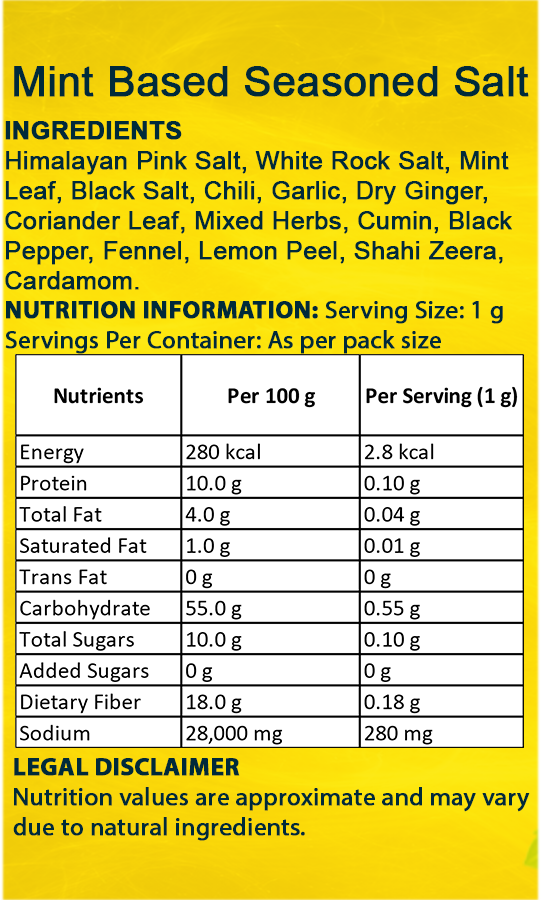 Mint Based Seasoned Salt

INGREDIENTS
Himalayan Pink Salt, White Rock Salt, Mint Leaf, Black Salt, Chili, Garlic, Dry Ginger, Coriander Leaf, Mixed Herbs, Cumin, Black Pepper, Fennel, Lemon Peel, Shahi Zeera, Cardamom.

NUTRITION INFORMATION: Serving Size: 1 g
Servings Per Container: As per pack size

| Nutrients | Per 100 g | Per Serving (1 g) |
|---|---|---|
| Energy | 280 kcal | 2.8 kcal |
| Protein | 10.0 g | 0.10 g |
| Total Fat | 4.0 g | 0.04 g |
| Saturated Fat | 1.0 g | 0.01 g |
| Trans Fat | 0 g | 0 g |
| Carbohydrate | 55.0 g | 0.55 g |
| Total Sugars | 10.0 g | 0.10 g |
| Added Sugars | 0 g | 0 g |
| Dietary Fiber | 18.0 g | 0.18 g |
| Sodium | 28,000 mg | 280 mg |

LEGAL DISCLAIMER
Nutrition values are approximate and may vary due to natural ingredients.